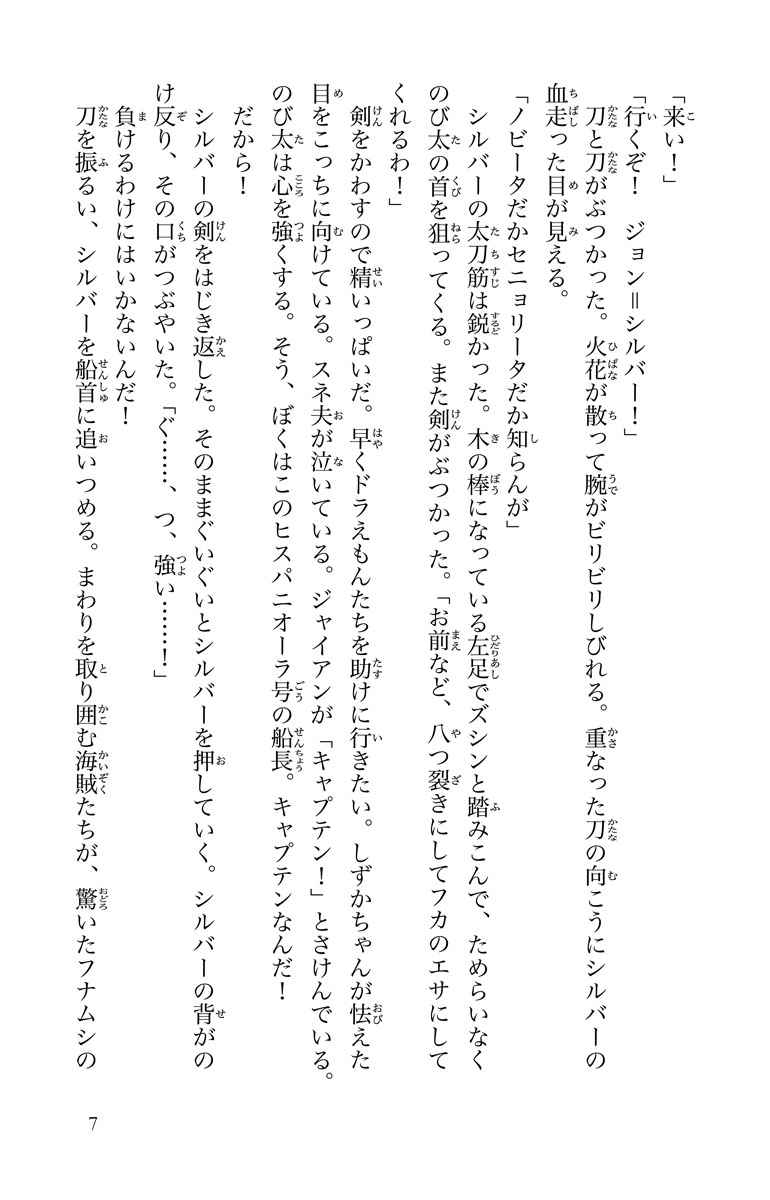 「来い！」

「行くぞ！　ジョン＝シルバー！」

刀と刀がぶつかった。火花が散って腕がビリビリしびれる。重なった刀の向こうにシルバーの血走った目が見える。

「ノビータだかセニョリータだか知らんが」

シルバーの太刀筋は鋭かった。木の棒になっている左足でズシンと踏みこんで、ためらいなくのび太の首を狙ってくる。また剣がぶつかった。「お前など、八つ裂きにしてフカのエサにしてくれるわ！」

剣をかわすので精いっぱいだ。早くドラえもんたちを助けに行きたい。しずかちゃんが怯えた目をこっちに向けている。スネ夫が泣いている。ジャイアンが「キャプテン！」とさけんでいる。のび太は心を強くする。そう、ぼくはこのヒスパニオーラ号の船長。キャプテンなんだ！

だから！

シルバーの剣をはじき返した。そのままぐいぐいとシルバーを押していく。シルバーの背がのけ反り、その口がつぶやいた。「ぐ……、つ、強い……！」

負けるわけにはいかないんだ！

刀を振るい、シルバーを船首に追いつめる。まわりを取り囲む海賊たちが、驚いたフナムシの

7